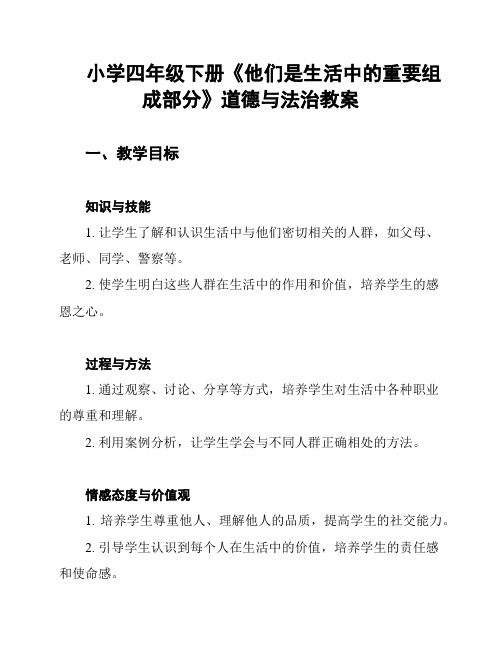 小学四年级下册《他们是生活中的重要组成部分》道德与法治教案

一、教学目标

知识与技能

1. 让学生了解和认识生活中与他们密切相关的人群，如父母、老师、同学、警察等。

2. 使学生明白这些人群在生活中的作用和价值，培养学生的感恩之心。

过程与方法

1. 通过观察、讨论、分享等方式，培养学生对生活中各种职业的尊重和理解。

2. 利用案例分析，让学生学会与不同人群正确相处的方法。

情感态度与价值观

1. 培养学生尊重他人、理解他人的品质，提高学生的社交能力。

2. 引导学生认识到每个人在生活中的价值，培养学生的责任感和使命感。